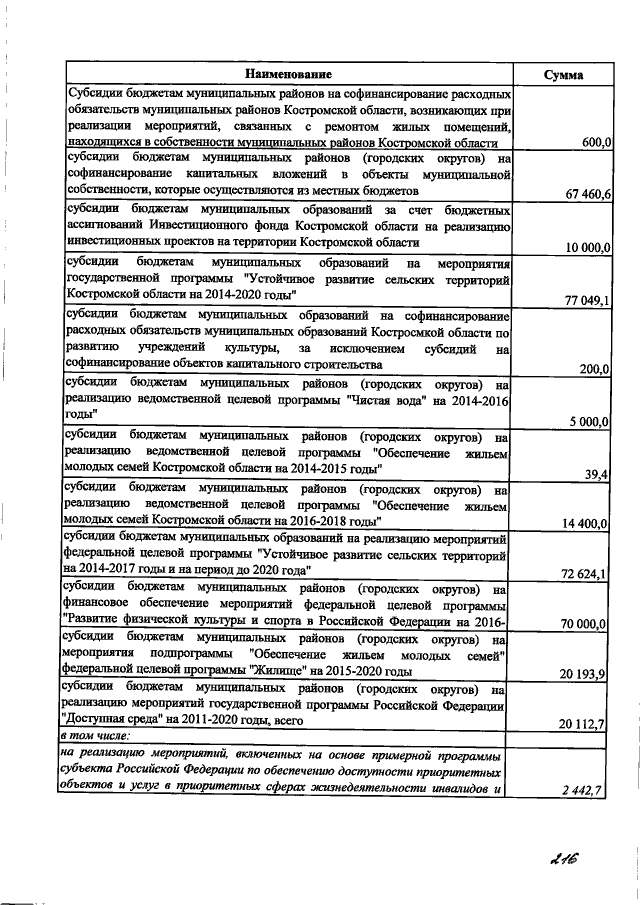 | Наименование | Сумма |
|---|---|
| Субсидии бюджетам муниципальных районов на софинансирование расходных обязательств муниципальных районов Костромской области, возникающих при реализации мероприятий, связанных с ремонтом жилых помещений, находящихся в собственности муниципальных районов Костромской области | 600,0 |
| субсидии бюджетам муниципальных районов (городских округов) на софинансирование капитальных вложений в объекты муниципальной собственности, которые осуществляются из местных бюджетов | 67 460,6 |
| субсидии бюджетам муниципальных образований за счет бюджетных ассигнований Инвестиционного фонда Костромской области на реализацию инвестиционных проектов на территории Костромской области | 10 000,0 |
| субсидии бюджетам муниципальных образований на мероприятия государственной программы "Устойчивое развитие сельских территорий Костромской области на 2014-2020 годы" | 77 049,1 |
| субсидии бюджетам муниципальных образований на софинансирование расходных обязательств муниципальных образований Костросмкой области по развитию учреждений культуры, за исключением субсидий на софинансирование объектов капитального строительства | 200,0 |
| субсидии бюджетам муниципальных районов (городских округов) на реализацию ведомственной целевой программы "Чистая вода" на 2014-2016 годы" | 5 000,0 |
| субсидии бюджетам муниципальных районов (городских округов) на реализацию ведомственной целевой программы "Обеспечение жильем молодых семей Костромской области на 2014-2015 годы" | 39,4 |
| субсидии бюджетам муниципальных районов (городских округов) на реализацию ведомственной целевой программы "Обеспечение жильем молодых семей Костромской области на 2016-2018 годы" | 14 400,0 |
| субсидии бюджетам муниципальных образований на реализацию мероприятий федеральной целевой программы "Устойчивое развитие сельских территорий на 2014-2017 годы и на период до 2020 года" | 72 624,1 |
| субсидии бюджетам муниципальных районов (городских округов) на финансовое обеспечение мероприятий федеральной целевой программы "Развитие физической культуры и спорта в Российской Федерации на 2016- | 70 000,0 |
| субсидии бюджетам муниципальных районов (городских округов) на мероприятия подпрограммы "Обеспечение жильем молодых семей" федеральной целевой программы "Жилище" на 2015-2020 годы | 20 193,9 |
| субсидии бюджетам муниципальных районов (городских округов) на реализацию мероприятий государственной программы Российской Федерации "Доступная среда" на 2011-2020 годы, всего | 20 112,7 |
| в том числе: | |
| на реализацию мероприятий, включенных на основе примерной программы субъекта Российской Федерации по обеспечению доступности приоритетных объектов и услуг в приоритетных сферах жизнедеятельности инвалидов и | 2 442,7 |

216